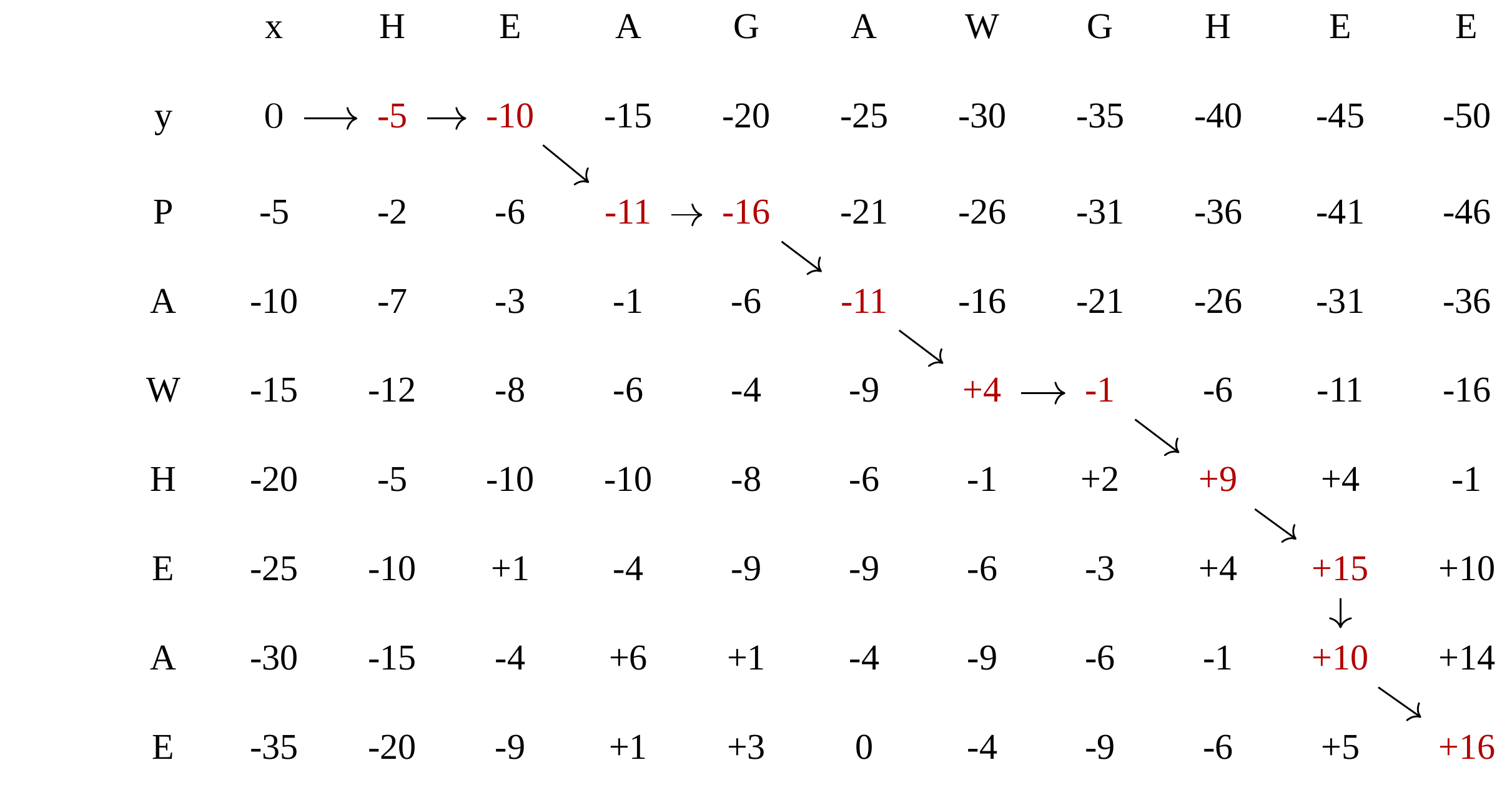 |   | x | H | E | A | G | A | W | G | H | E | E |
|---|---|---|---|---|---|---|---|---|---|---|---|
| y | 0 | -5 | -10 | -15 | -20 | -25 | -30 | -35 | -40 | -45 | -50 |
| P | -5 | -2 | -6 | -11 | -16 | -21 | -26 | -31 | -36 | -41 | -46 |
| A | -10 | -7 | -3 | -1 | -6 | -11 | -16 | -21 | -26 | -31 | -36 |
| W | -15 | -12 | -8 | -6 | -4 | -9 | +4 | -1 | -6 | -11 | -16 |
| H | -20 | -5 | -10 | -10 | -8 | -6 | -1 | +2 | +9 | +4 | -1 |
| E | -25 | -10 | +1 | -4 | -9 | -9 | -6 | -3 | +4 | +15 | +10 |
| A | -30 | -15 | -4 | +6 | +1 | -4 | -9 | -6 | -1 | +10 | +14 |
| E | -35 | -20 | -9 | +1 | +3 | 0 | -4 | -9 | -6 | +5 | +16 |